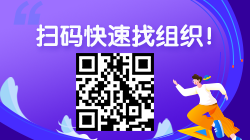 扫码快速找组织！